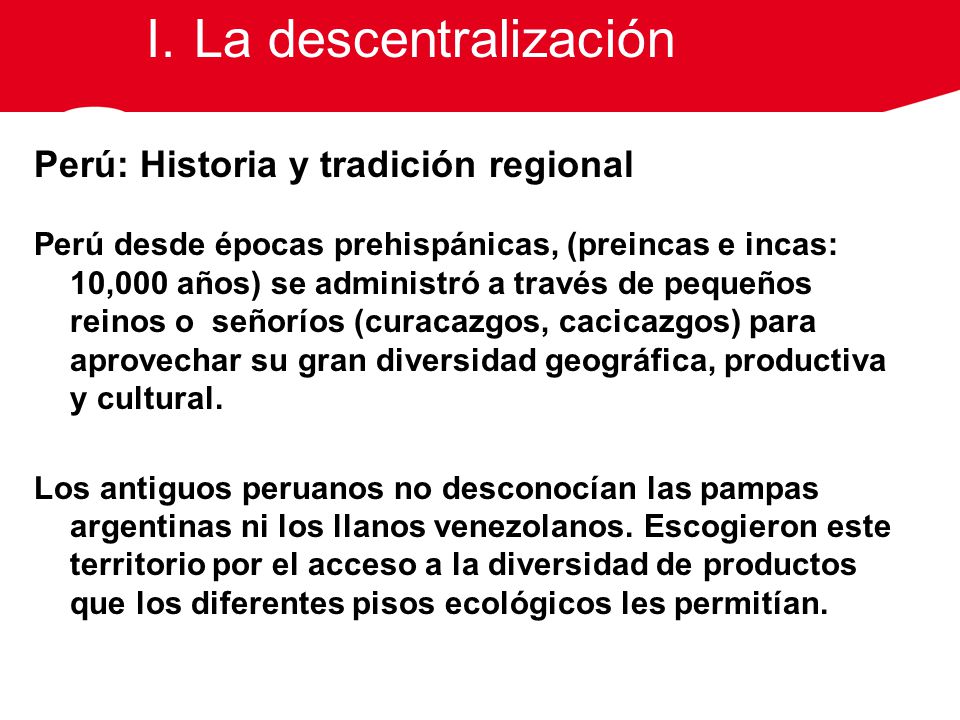 I. La descentralización

Perú: Historia y tradición regional

Perú desde épocas prehispánicas, (preincas e incas: 10,000 años) se administró a través de pequeños reinos o señoríos (curacazgos, cacicazgos) para aprovechar su gran diversidad geográfica, productiva y cultural.

Los antiguos peruanos no desconocían las pampas argentinas ni los llanos venezolanos. Escogieron este territorio por el acceso a la diversidad de productos que los diferentes pisos ecológicos les permitían.